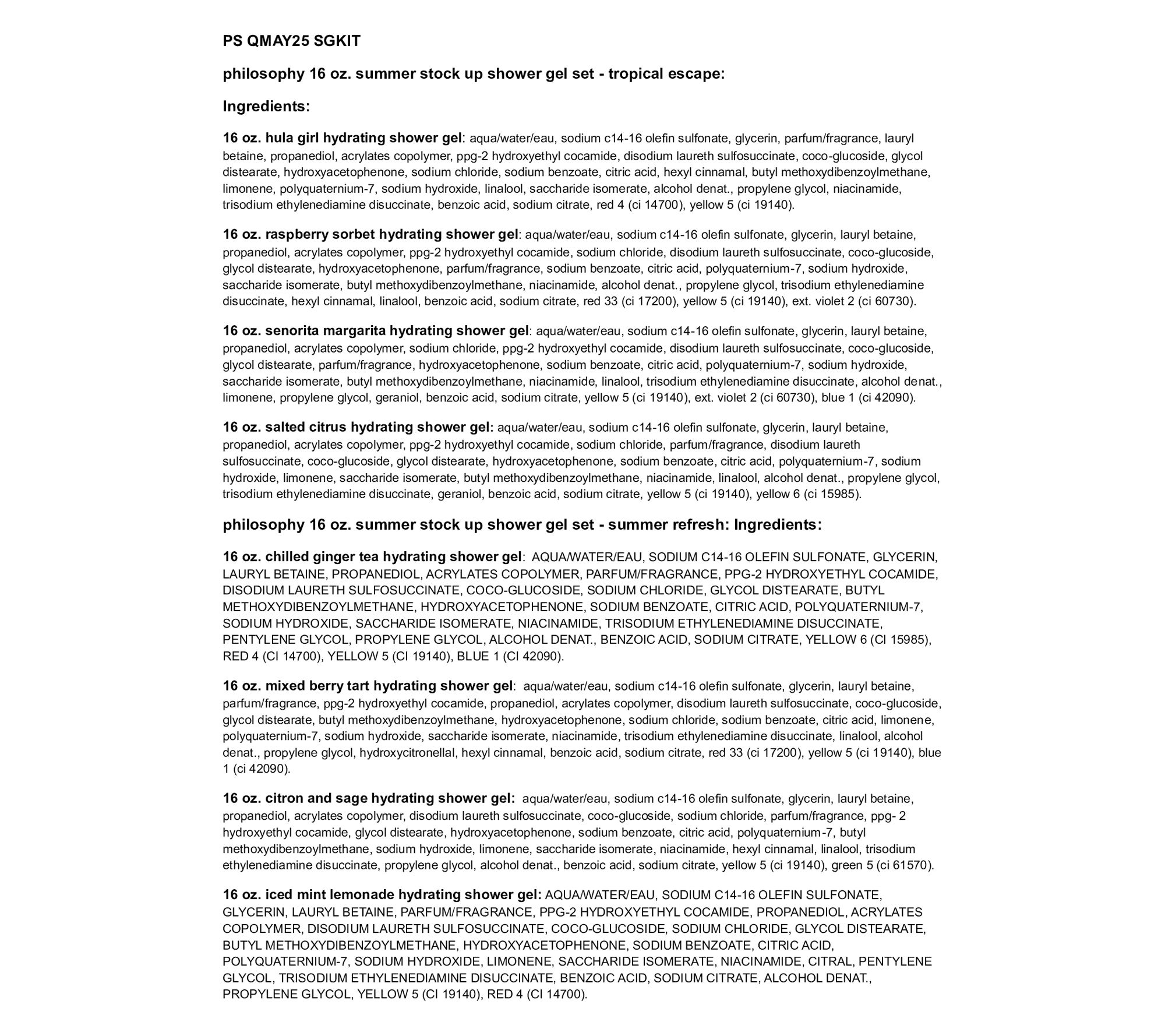 PS QMAY25 SGKIT

philosophy 16 oz. summer stock up shower gel set - tropical escape:

Ingredients:

16 oz. hula girl hydrating shower gel: aqua/water/eau, sodium c14-16 olefin sulfonate, glycerin, parfum/fragrance, lauryl betaine, propanediol, acrylates copolymer, ppg-2 hydroxyethyl cocamide, disodium laureth sulfosuccinate, coco-glucoside, glycol distearate, hydroxyacetophenone, sodium chloride, sodium benzoate, citric acid, hexyl cinnamal, butyl methoxydibenzoylmethane, limonene, polyquaternium-7, sodium hydroxide, linalool, saccharide isomerate, alcohol denat., propylene glycol, niacinamide, trisodium ethylenediamine disuccinate, benzoic acid, sodium citrate, red 4 (ci 14700), yellow 5 (ci 19140).

16 oz. raspberry sorbet hydrating shower gel: aqua/water/eau, sodium c14-16 olefin sulfonate, glycerin, lauryl betaine, propanediol, acrylates copolymer, ppg-2 hydroxyethyl cocamide, sodium chloride, disodium laureth sulfosuccinate, coco-glucoside, glycol distearate, hydroxyacetophenone, parfum/fragrance, sodium benzoate, citric acid, polyquaternium-7, sodium hydroxide, saccharide isomerate, butyl methoxydibenzoylmethane, niacinamide, alcohol denat., propylene glycol, trisodium ethylenediamine disuccinate, hexyl cinnamal, linalool, benzoic acid, sodium citrate, red 33 (ci 17200), yellow 5 (ci 19140), ext. violet 2 (ci 60730).

16 oz. senorita margarita hydrating shower gel: aqua/water/eau, sodium c14-16 olefin sulfonate, glycerin, lauryl betaine, propanediol, acrylates copolymer, sodium chloride, ppg-2 hydroxyethyl cocamide, disodium laureth sulfosuccinate, coco-glucoside, glycol distearate, parfum/fragrance, hydroxyacetophenone, sodium benzoate, citric acid, polyquaternium-7, sodium hydroxide, saccharide isomerate, butyl methoxydibenzoylmethane, niacinamide, linalool, trisodium ethylenediamine disuccinate, alcohol denat., limonene, propylene glycol, geraniol, benzoic acid, sodium citrate, yellow 5 (ci 19140), ext. violet 2 (ci 60730), blue 1 (ci 42090).

16 oz. salted citrus hydrating shower gel: aqua/water/eau, sodium c14-16 olefin sulfonate, glycerin, lauryl betaine, propanediol, acrylates copolymer, ppg-2 hydroxyethyl cocamide, sodium chloride, parfum/fragrance, disodium laureth sulfosuccinate, coco-glucoside, glycol distearate, hydroxyacetophenone, sodium benzoate, citric acid, polyquaternium-7, sodium hydroxide, limonene, saccharide isomerate, butyl methoxydibenzoylmethane, niacinamide, linalool, alcohol denat., propylene glycol, trisodium ethylenediamine disuccinate, geraniol, benzoic acid, sodium citrate, yellow 5 (ci 19140), yellow 6 (ci 15985).

philosophy 16 oz. summer stock up shower gel set - summer refresh: Ingredients:

16 oz. chilled ginger tea hydrating shower gel: AQUA/WATER/EAU, SODIUM C14-16 OLEFIN SULFONATE, GLYCERIN, LAURYL BETAINE, PROPANEDIOL, ACRYLATES COPOLYMER, PARFUM/FRAGRANCE, PPG-2 HYDROXYETHYL COCAMIDE, DISODIUM LAURETH SULFOSUCCINATE, COCO-GLUCOSIDE, SODIUM CHLORIDE, GLYCOL DISTEARATE, BUTYL METHOXYDIBENZOYLMETHANE, HYDROXYACETOPHENONE, SODIUM BENZOATE, CITRIC ACID, POLYQUATERNIUM-7, SODIUM HYDROXIDE, SACCHARIDE ISOMERATE, NIACINAMIDE, TRISODIUM ETHYLENEDIAMINE DISUCCINATE, PENTYLENE GLYCOL, PROPYLENE GLYCOL, ALCOHOL DENAT., BENZOIC ACID, SODIUM CITRATE, YELLOW 6 (CI 15985), RED 4 (CI 14700), YELLOW 5 (CI 19140), BLUE 1 (CI 42090).

16 oz. mixed berry tart hydrating shower gel: aqua/water/eau, sodium c14-16 olefin sulfonate, glycerin, lauryl betaine, parfum/fragrance, ppg-2 hydroxyethyl cocamide, propanediol, acrylates copolymer, disodium laureth sulfosuccinate, coco-glucoside, glycol distearate, butyl methoxydibenzoylmethane, hydroxyacetophenone, sodium chloride, sodium benzoate, citric acid, limonene, polyquaternium-7, sodium hydroxide, saccharide isomerate, niacinamide, trisodium ethylenediamine disuccinate, linalool, alcohol denat., propylene glycol, hydroxycitronellal, hexyl cinnamal, benzoic acid, sodium citrate, red 33 (ci 17200), yellow 5 (ci 19140), blue 1 (ci 42090).

16 oz. citron and sage hydrating shower gel: aqua/water/eau, sodium c14-16 olefin sulfonate, glycerin, lauryl betaine, propanediol, acrylates copolymer, disodium laureth sulfosuccinate, coco-glucoside, sodium chloride, parfum/fragrance, ppg- 2 hydroxyethyl cocamide, glycol distearate, hydroxyacetophenone, sodium benzoate, citric acid, polyquaternium-7, butyl methoxydibenzoylmethane, sodium hydroxide, limonene, saccharide isomerate, niacinamide, hexyl cinnamal, linalool, trisodium ethylenediamine disuccinate, propylene glycol, alcohol denat., benzoic acid, sodium citrate, yellow 5 (ci 19140), green 5 (ci 61570).

16 oz. iced mint lemonade hydrating shower gel: AQUA/WATER/EAU, SODIUM C14-16 OLEFIN SULFONATE, GLYCERIN, LAURYL BETAINE, PARFUM/FRAGRANCE, PPG-2 HYDROXYETHYL COCAMIDE, PROPANEDIOL, ACRYLATES COPOLYMER, DISODIUM LAURETH SULFOSUCCINATE, COCO-GLUCOSIDE, SODIUM CHLORIDE, GLYCOL DISTEARATE, BUTYL METHOXYDIBENZOYLMETHANE, HYDROXYACETOPHENONE, SODIUM BENZOATE, CITRIC ACID, POLYQUATERNIUM-7, SODIUM HYDROXIDE, LIMONENE, SACCHARIDE ISOMERATE, NIACINAMIDE, CITRAL, PENTYLENE GLYCOL, TRISODIUM ETHYLENEDIAMINE DISUCCINATE, BENZOIC ACID, SODIUM CITRATE, ALCOHOL DENAT., PROPYLENE GLYCOL, YELLOW 5 (CI 19140), RED 4 (CI 14700).